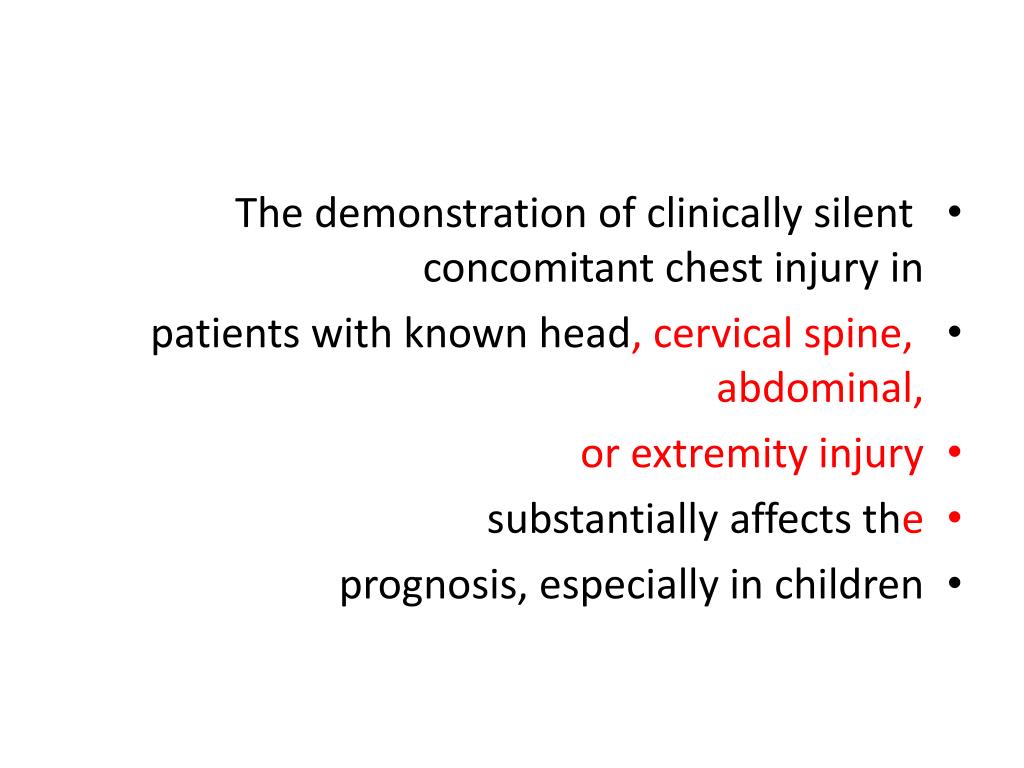 • The demonstration of clinically silent concomitant chest injury in
• patients with known head, cervical spine, abdominal,
• or extremity injury
• substantially affects the
• prognosis, especially in children